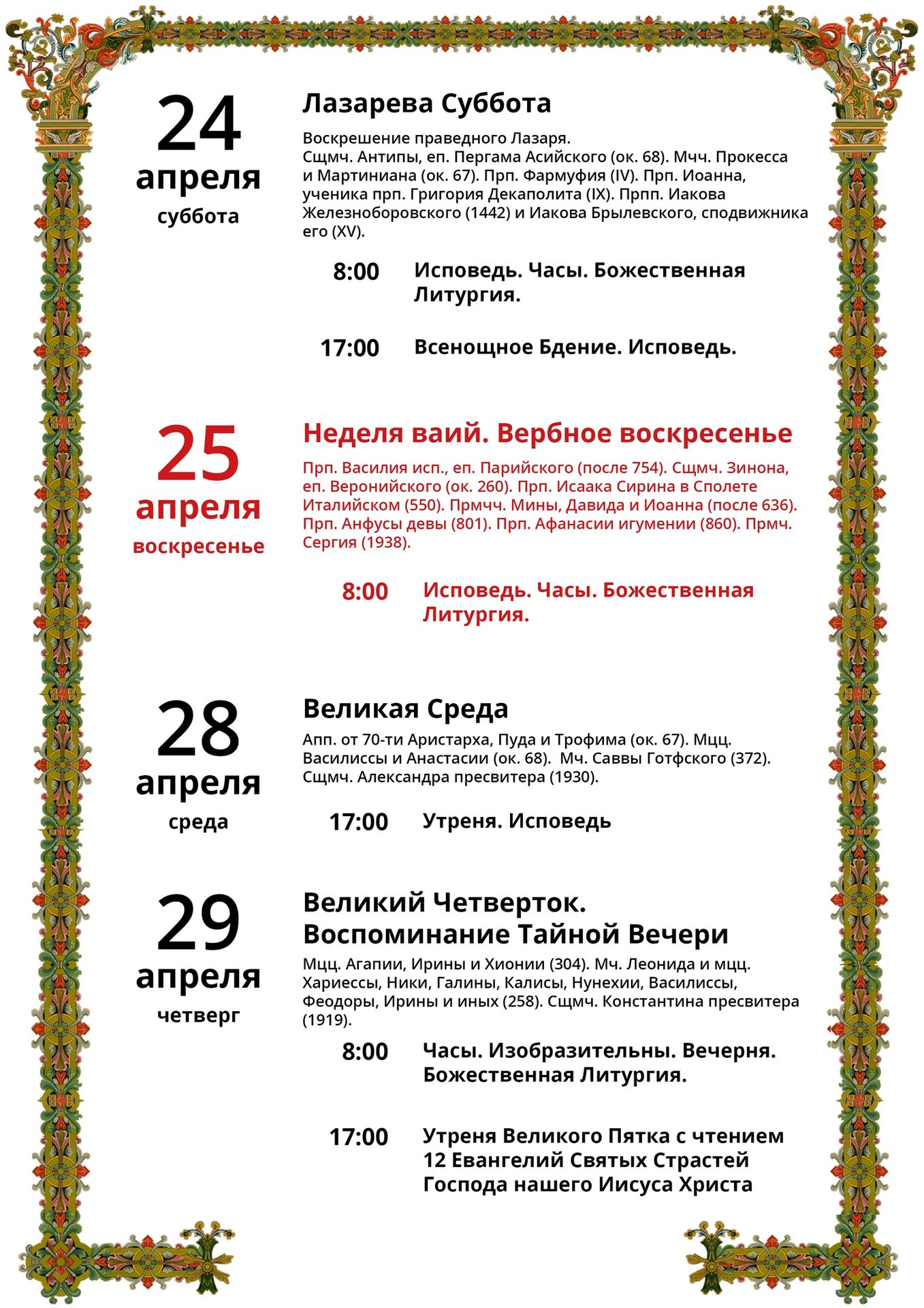 24
апреля
суббота

Лазарева Суббота

Воскрешение праведного Лазаря.
Сщмч. Антипы, еп. Пергама Асийского (ок. 68). Мчч. Прокесса и Мартиниана (ок. 67). Прп. Фармуфия (IV). Прп. Иоанна, ученика прп. Григория Декаполита (IX). Прпп. Иакова Железноборовского (1442) и Иакова Брылевского, сподвижника его (XV).

8:00 Исповедь. Часы. Божественная Литургия.

17:00 Всенощное Бдение. Исповедь.

25
апреля
воскресенье

Неделя ваий. Вербное воскресенье

Прп. Василия исп., еп. Парийского (после 754). Сщмч. Зинона, еп. Веронийского (ок. 260). Прп. Исаака Сирина в Сполете Италийском (550). Прмчч. Мины, Давида и Иоанна (после 636). Прп. Анфусы девы (801). Прп. Афанасии игумении (860). Прмч. Сергия (1938).

8:00 Исповедь. Часы. Божественная Литургия.

28
апреля
среда

Великая Среда

Апп. от 70-ти Аристарха, Пуда и Трофима (ок. 67). Мцц. Василиссы и Анастасии (ок. 68). Мч. Саввы Готфского (372). Сщмч. Александра пресвитера (1930).

17:00 Утреня. Исповедь

29
апреля
четверг

Великий Четверток.
Воспоминание Тайной Вечери

Мцц. Агапии, Ирины и Хионии (304). Мч. Леонида и мцц. Хариессы, Ники, Галины, Калисы, Нунехии, Василиссы, Феодоры, Ирины и иных (258). Сщмч. Константина пресвитера (1919).

8:00 Часы. Изобразительны. Вечерня. Божественная Литургия.

17:00 Утреня Великого Пятка с чтением 12 Евангелий Святых Страстей Господа нашего Иисуса Христа